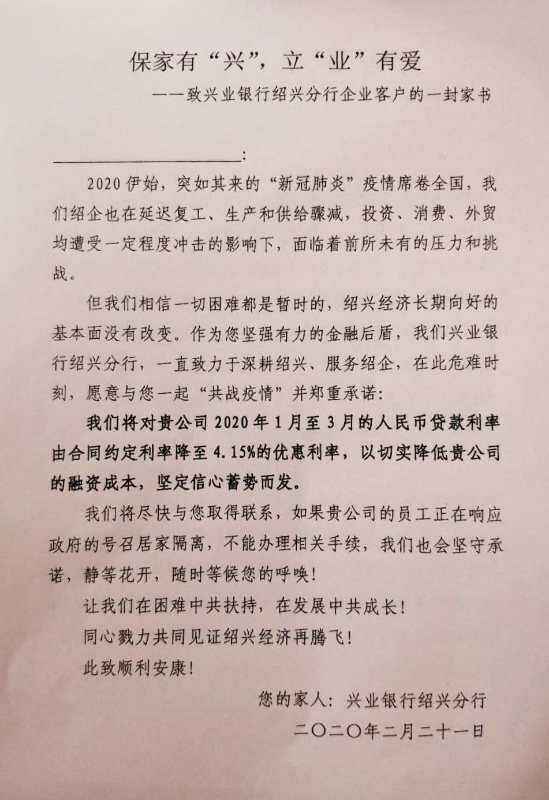 保家有“兴”，立“业”有爱

——致兴业银行绍兴分行企业客户的一封家书

____________________：

2020伊始，突如其来的“新冠肺炎”疫情席卷全国，我们绍企也在延迟复工、生产和供给骤减，投资、消费、外贸均遭受一定程度冲击的影响下，面临着前所未有的压力和挑战。

但我们相信一切困难都是暂时的，绍兴经济长期向好的基本面没有改变。作为您坚强有力的金融后盾，我们兴业银行绍兴分行，一直致力于深耕绍兴、服务绍企，在此危难时刻，愿意与您一起“共战疫情”并郑重承诺：

我们将对贵公司2020年1月至3月的人民币贷款利率由合同约定利率降至4.15%的优惠利率，以切实降低贵公司的融资成本，坚定信心蓄势而发。

我们将尽快与您取得联系，如果贵公司的员工正在响应政府的号召居家隔离，不能办理相关手续，我们也会坚守承诺，静等花开，随时等候您的呼唤！

让我们在困难中共扶持，在发展中共成长！

同心戮力共同见证绍兴经济再腾飞！

此致顺利安康！

您的家人：兴业银行绍兴分行

二〇二〇年二月二十一日